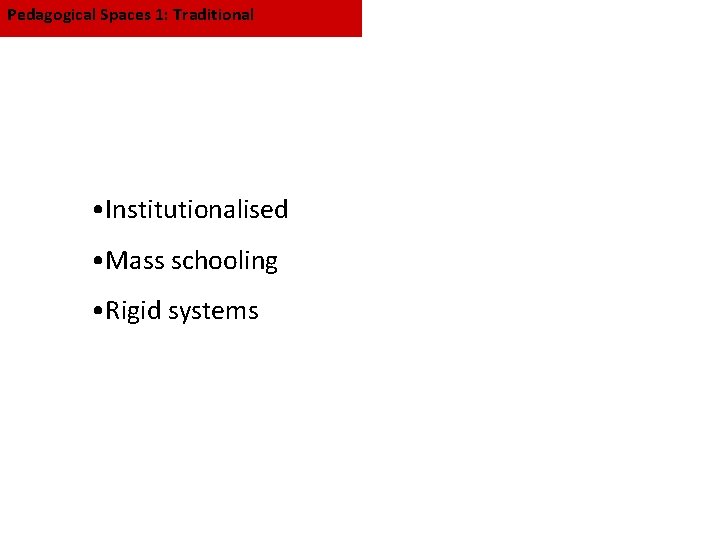 Pedagogical Spaces 1: Traditional

• Institutionalised

• Mass schooling

• Rigid systems